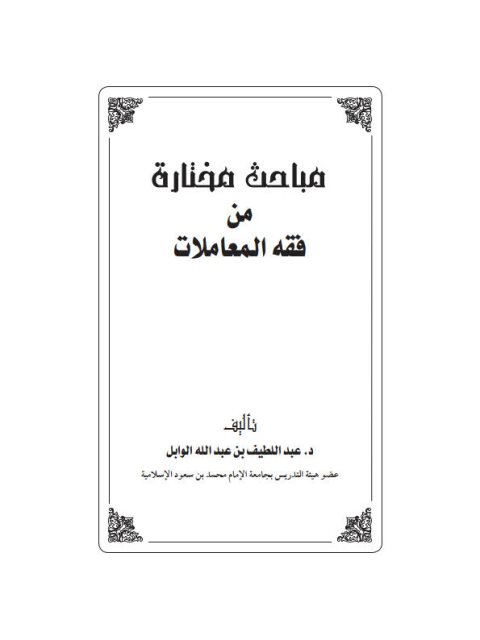 مباحث مختارة
من
فقه المعاملات

تأليف
د. عبد اللطيف بن عبد الله الوابل
عضو هيئة التدريس بجامعة الإمام محمد بن سعود الإسلامية